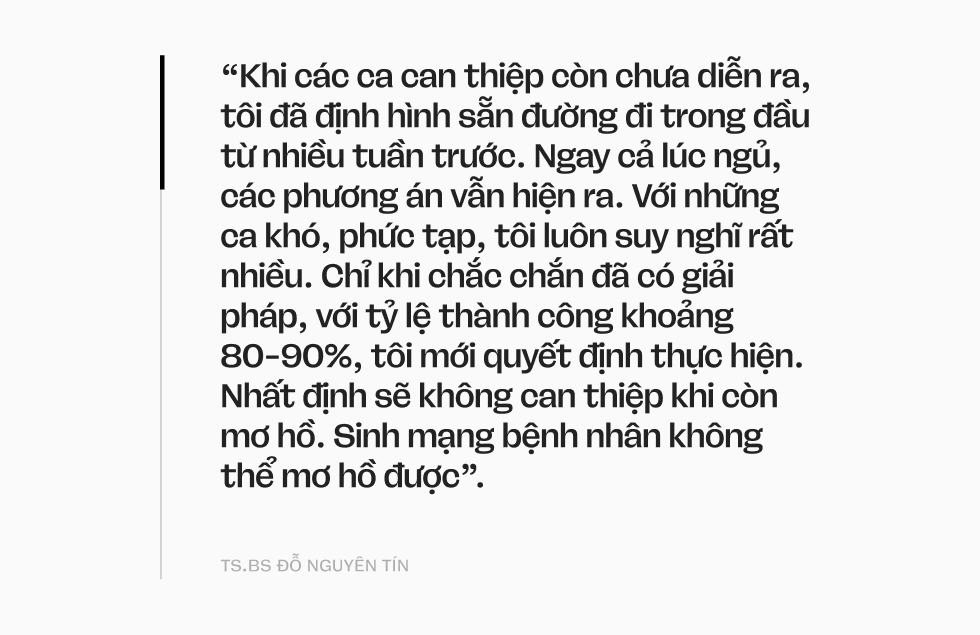 “Khi các ca can thiệp còn chưa diễn ra, tôi đã định hình sẵn đường đi trong đầu từ nhiều tuần trước. Ngay cả lúc ngủ, các phương án vẫn hiện ra. Với những ca khó, phức tạp, tôi luôn suy nghĩ rất nhiều. Chỉ khi chắc chắn đã có giải pháp, với tỷ lệ thành công khoảng 80-90%, tôi mới quyết định thực hiện. Nhất định sẽ không can thiệp khi còn mơ hồ. Sinh mạng bệnh nhân không thể mơ hồ được”.

TS.BS ĐỖ NGUYÊN TÍN